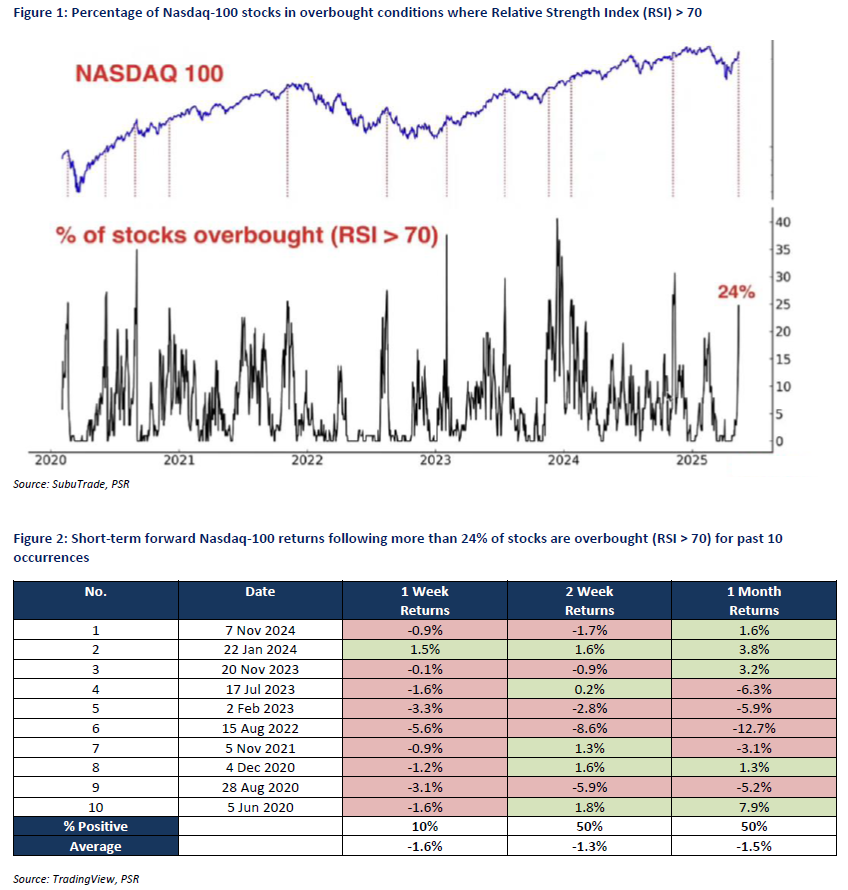 Figure 1: Percentage of Nasdaq-100 stocks in overbought conditions where Relative Strength Index (RSI) > 70

NASDAQ 100

% of stocks overbought (RSI > 70)

24%

40
35
30
25
20
15
10
5
0

2020 2021 2022 2023 2024 2025

Source: SubuTrade, PSR

Figure 2: Short-term forward Nasdaq-100 returns following more than 24% of stocks are overbought (RSI > 70) for past 10 occurrences

| No. | Date | 1 Week Returns | 2 Week Returns | 1 Month Returns |
|---|---|---|---|---|
| 1 | 7 Nov 2024 | -0.9% | -1.7% | 1.6% |
| 2 | 22 Jan 2024 | 1.5% | 1.6% | 3.8% |
| 3 | 20 Nov 2023 | -0.1% | -0.9% | 3.2% |
| 4 | 17 Jul 2023 | -1.6% | 0.2% | -6.3% |
| 5 | 2 Feb 2023 | -3.3% | -2.8% | -5.9% |
| 6 | 15 Aug 2022 | -5.6% | -8.6% | -12.7% |
| 7 | 5 Nov 2021 | -0.9% | 1.3% | -3.1% |
| 8 | 4 Dec 2020 | -1.2% | 1.6% | 1.3% |
| 9 | 28 Aug 2020 | -3.1% | -5.9% | -5.2% |
| 10 | 5 Jun 2020 | -1.6% | 1.8% | 7.9% |
| % Positive | | 10% | 50% | 50% |
| Average | | -1.6% | -1.3% | -1.5% |

Source: TradingView, PSR